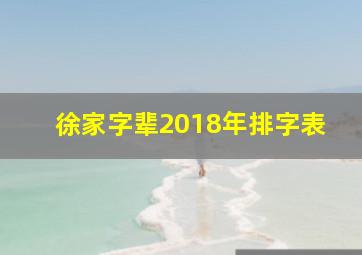 徐家字辈2018年排字表